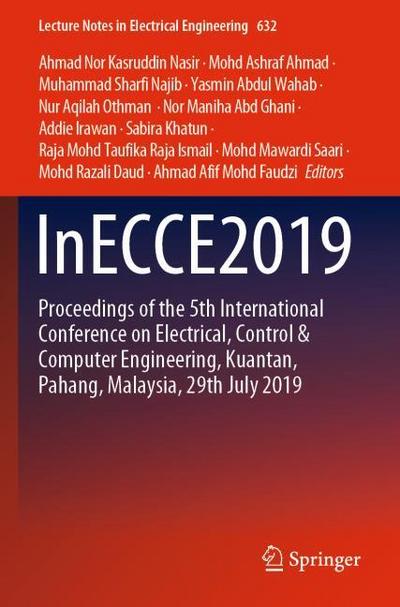 Lecture Notes in Electrical Engineering 632

Ahmad Nor Kasruddin Nasir · Mohd Ashraf Ahmad · Muhammad Sharfi Najib · Yasmin Abdul Wahab · Nur Aqilah Othman · Nor Maniha Abd Ghani · Addie Irawan · Sabira Khatun · Raja Mohd Taufika Raja Ismail · Mohd Mawardi Saari · Mohd Razali Daud · Ahmad Afif Mohd Faudzi Editors

InECCE2019

Proceedings of the 5th International Conference on Electrical, Control & Computer Engineering, Kuantan, Pahang, Malaysia, 29th July 2019

Springer